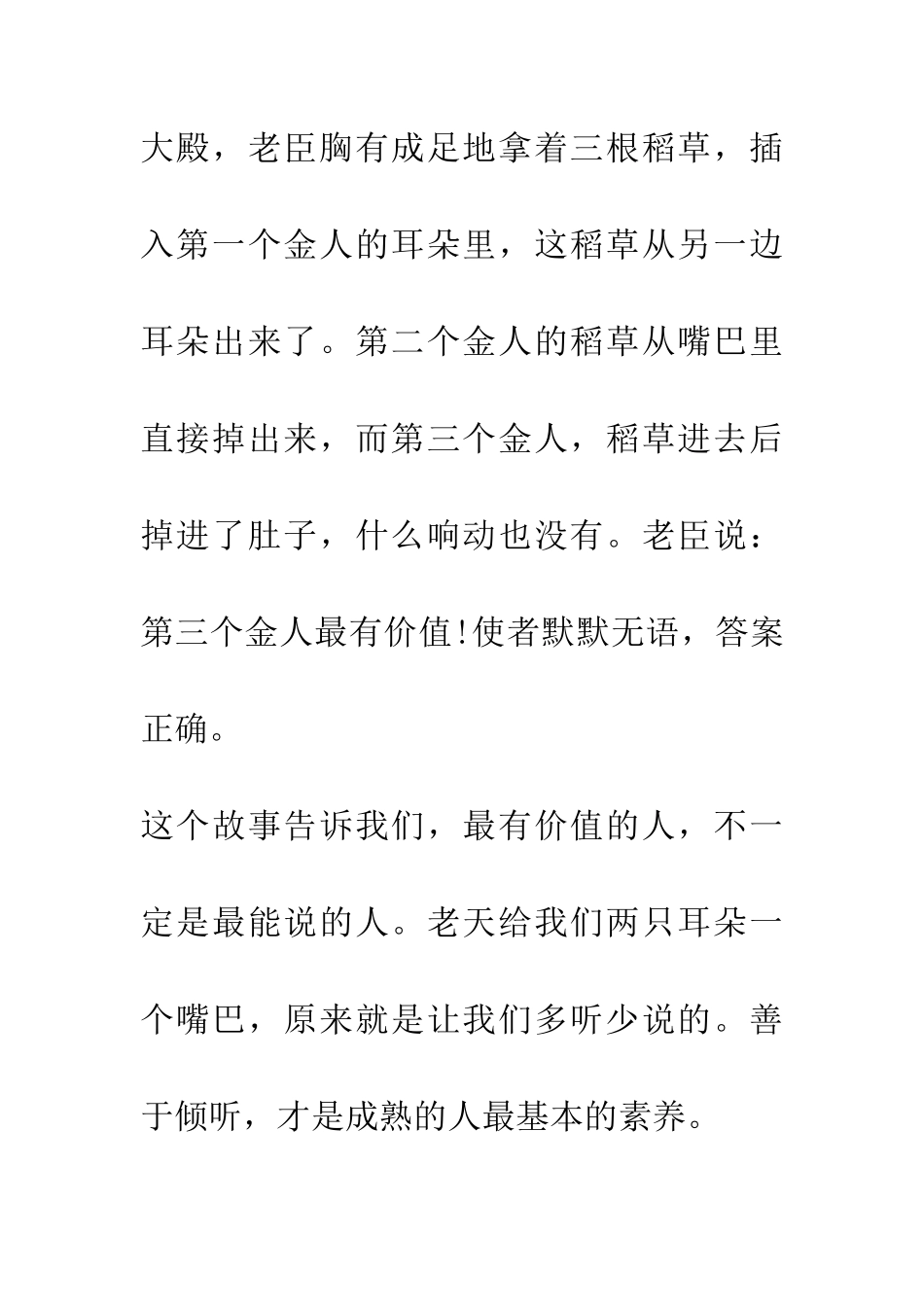 大殿，老臣胸有成足地拿着三根稻草，插入第一个金人的耳朵里，这稻草从另一边耳朵出来了。第二个金人的稻草从嘴巴里直接掉出来，而第三个金人，稻草进去后掉进了肚子，什么响动也没有。老臣说：第三个金人最有价值!使者默默无语，答案正确。

这个故事告诉我们，最有价值的人，不一定是最能说的人。老天给我们两只耳朵一个嘴巴，原来就是让我们多听少说的。善于倾听，才是成熟的人最基本的素养。